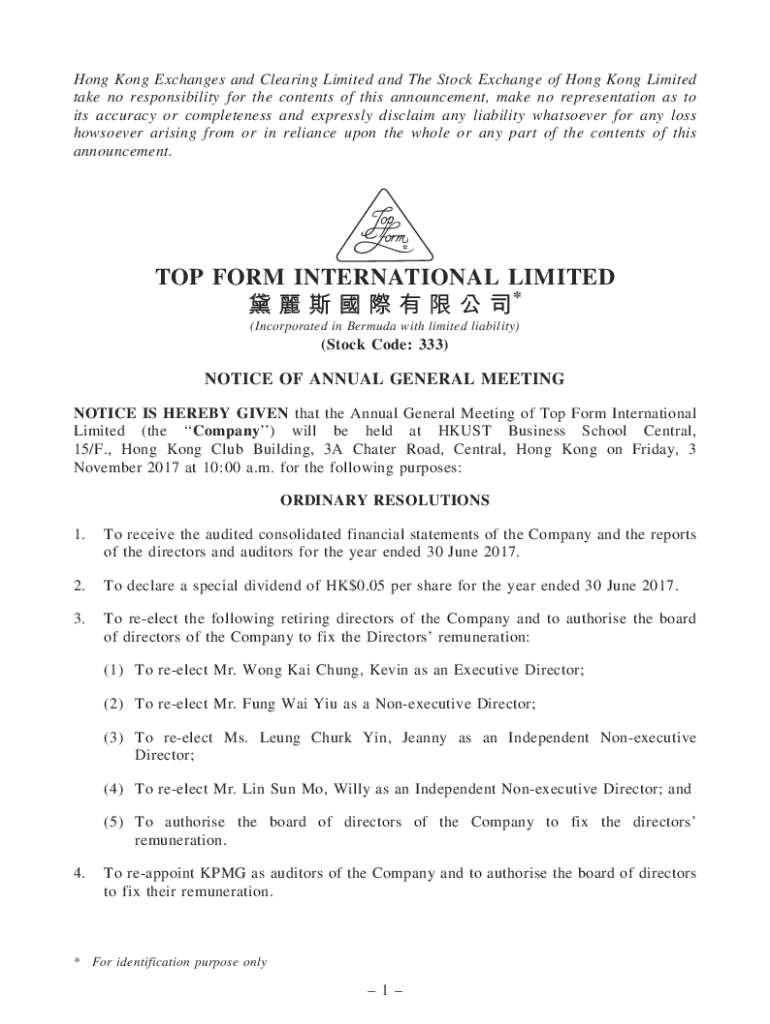 Hong Kong Exchanges and Clearing Limited and The Stock Exchange of Hong Kong Limited take no responsibility for the contents of this announcement, make no representation as to its accuracy or completeness and expressly disclaim any liability whatsoever for any loss howsoever arising from or in reliance upon the whole or any part of the contents of this announcement.

Top Form

TOP FORM INTERNATIONAL LIMITED
黛麗斯國際有限公司*
(Incorporated in Bermuda with limited liability)
(Stock Code: 333)

NOTICE OF ANNUAL GENERAL MEETING

NOTICE IS HEREBY GIVEN that the Annual General Meeting of Top Form International Limited (the "Company") will be held at HKUST Business School Central, 15/F., Hong Kong Club Building, 3A Chater Road, Central, Hong Kong on Friday, 3 November 2017 at 10:00 a.m. for the following purposes:

ORDINARY RESOLUTIONS

1. To receive the audited consolidated financial statements of the Company and the reports of the directors and auditors for the year ended 30 June 2017.

2. To declare a special dividend of HK$0.05 per share for the year ended 30 June 2017.

3. To re-elect the following retiring directors of the Company and to authorise the board of directors of the Company to fix the Directors' remuneration:

(1) To re-elect Mr. Wong Kai Chung, Kevin as an Executive Director;

(2) To re-elect Mr. Fung Wai Yiu as a Non-executive Director;

(3) To re-elect Ms. Leung Churk Yin, Jeanny as an Independent Non-executive Director;

(4) To re-elect Mr. Lin Sun Mo, Willy as an Independent Non-executive Director; and

(5) To authorise the board of directors of the Company to fix the directors' remuneration.

4. To re-appoint KPMG as auditors of the Company and to authorise the board of directors to fix their remuneration.

* For identification purpose only

– 1 –